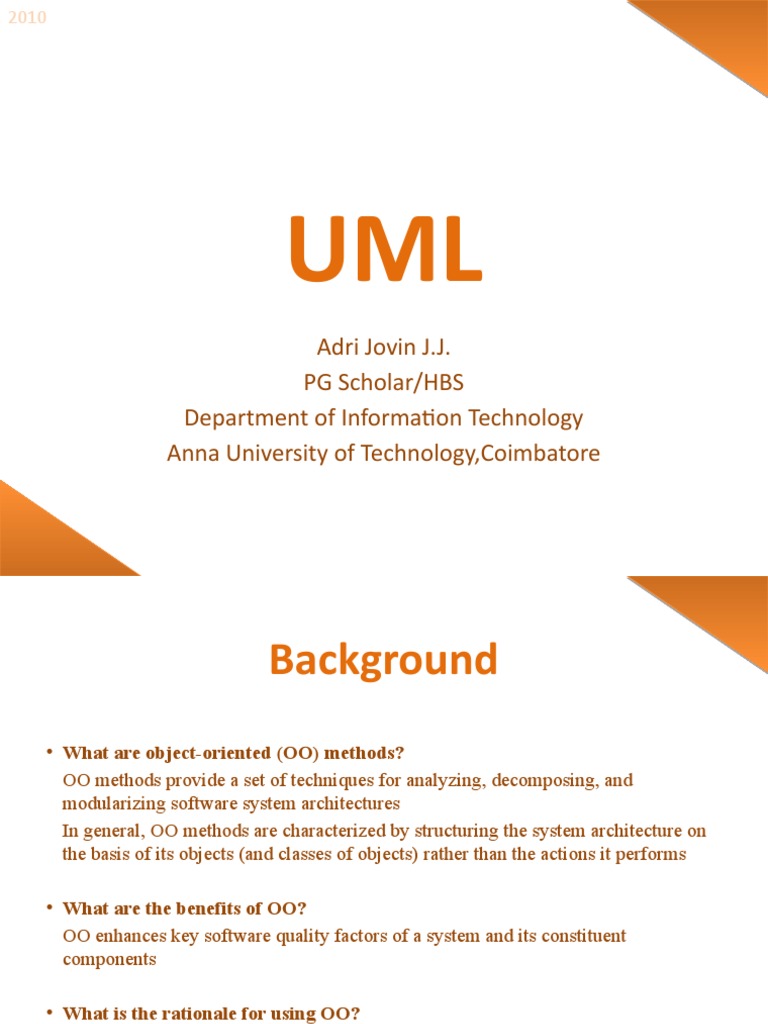 2010

UML

Adri Jovin J.J.
PG Scholar/HBS
Department of Information Technology
Anna University of Technology,Coimbatore

Background

• What are object-oriented (OO) methods?

OO methods provide a set of techniques for analyzing, decomposing, and modularizing software system architectures

In general, OO methods are characterized by structuring the system architecture on the basis of its objects (and classes of objects) rather than the actions it performs

• What are the benefits of OO?

OO enhances key software quality factors of a system and its constituent components

• What is the rationale for using OO?